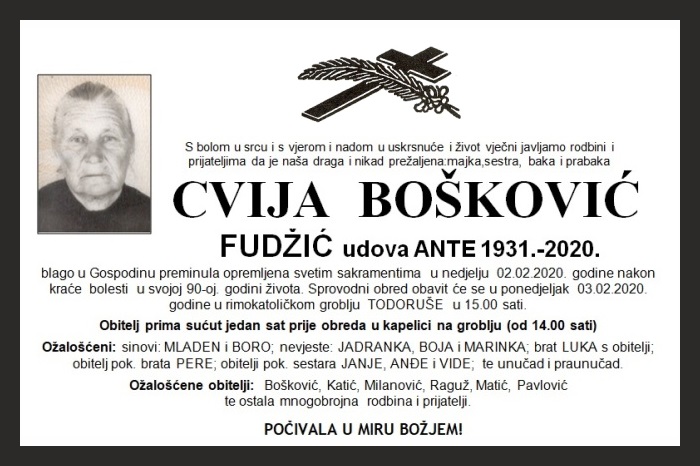 S bolom u srcu i s vjerom i nadom u uskrsnuće i život vječni javljamo rodbini i prijateljima da je naša draga i nikad prežaljena:majka,sestra, baka i prabaka

CVIJA BOŠKOVIĆ

FUDŽIĆ udova ANTE 1931.-2020.

blago u Gospodinu preminula opremljena svetim sakramentima u nedjelju 02.02.2020. godine nakon kraće bolesti u svojoj 90-oj. godini života. Sprovodni obred obavit će se u ponedjeljak 03.02.2020. godine u rimokatoličkom groblju TODORUŠE u 15.00 sati.

Obitelj prima sućut jedan sat prije obreda u kapelici na groblju (od 14.00 sati)

Ožalošćeni: sinovi: MLADEN i BORO; nevjeste: JADRANKA, BOJA i MARINKA; brat LUKA s obitelji; obitelj pok. brata PERE; obitelji pok. sestara JANJE, ANĐE i VIDE; te unučad i praunučad.

Ožalošćene obitelji: Bošković, Katić, Milanović, Raguž, Matić, Pavlović te ostala mnogobrojna rodbina i prijatelji.

POČIVALA U MIRU BOŽJEM!